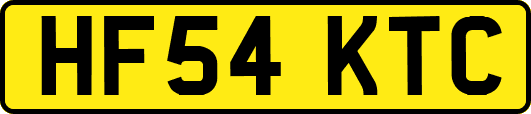 HF54 KTC